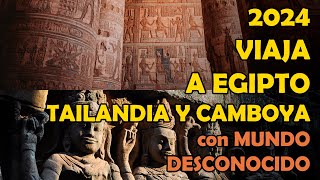 2024
VIAJA
A EGIPTO
TAILANDIA Y CAMBOYA
con MUNDO
DESCONOCIDO